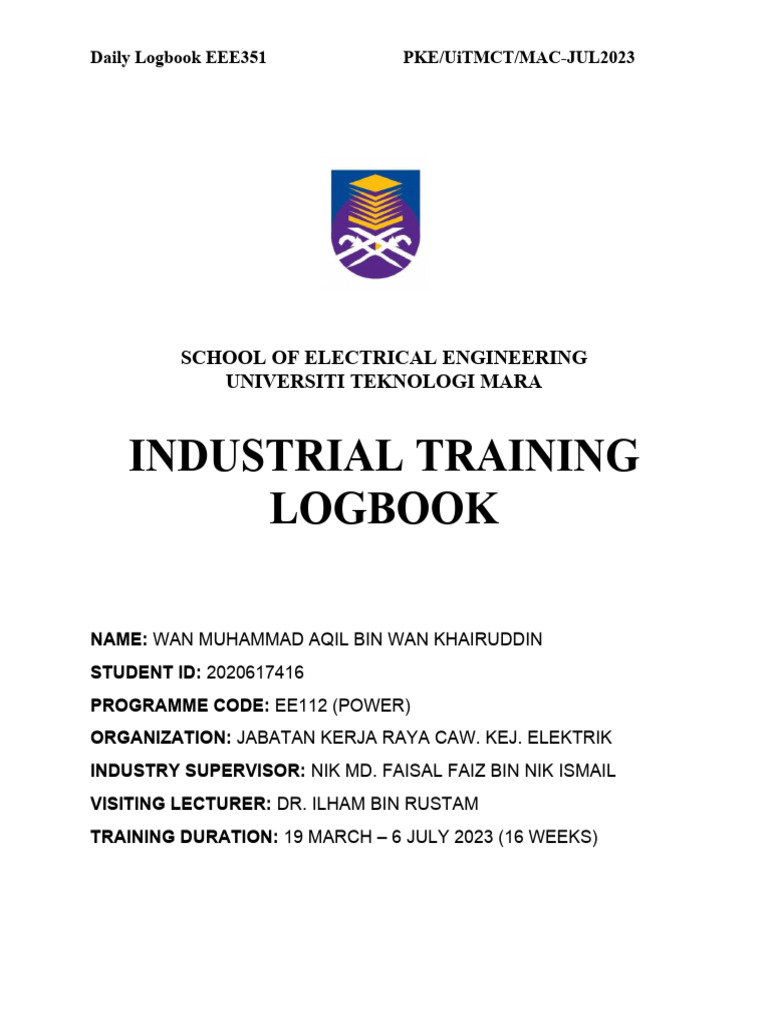 Daily Logbook EEE351 PKE/UiTMCT/MAC-JUL2023

SCHOOL OF ELECTRICAL ENGINEERING
UNIVERSITI TEKNOLOGI MARA

INDUSTRIAL TRAINING LOGBOOK

NAME: WAN MUHAMMAD AQIL BIN WAN KHAIRUDDIN
STUDENT ID: 2020617416
PROGRAMME CODE: EE112 (POWER)
ORGANIZATION: JABATAN KERJA RAYA CAW. KEJ. ELEKTRIK
INDUSTRY SUPERVISOR: NIK MD. FAISAL FAIZ BIN NIK ISMAIL
VISITING LECTURER: DR. ILHAM BIN RUSTAM
TRAINING DURATION: 19 MARCH – 6 JULY 2023 (16 WEEKS)